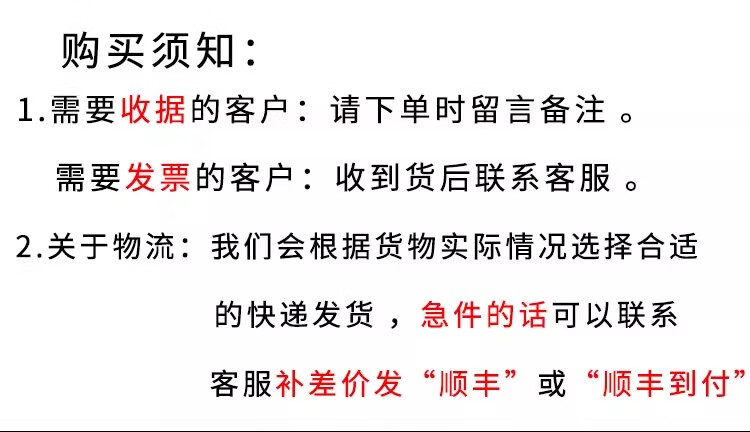 购买须知：

1.需要收据的客户：请下单时留言备注。

需要发票的客户：收到货后联系客服。

2.关于物流：我们会根据货物实际情况选择合适的快递发货，急件的话可以联系客服补差价发“顺丰”或“顺丰到付”